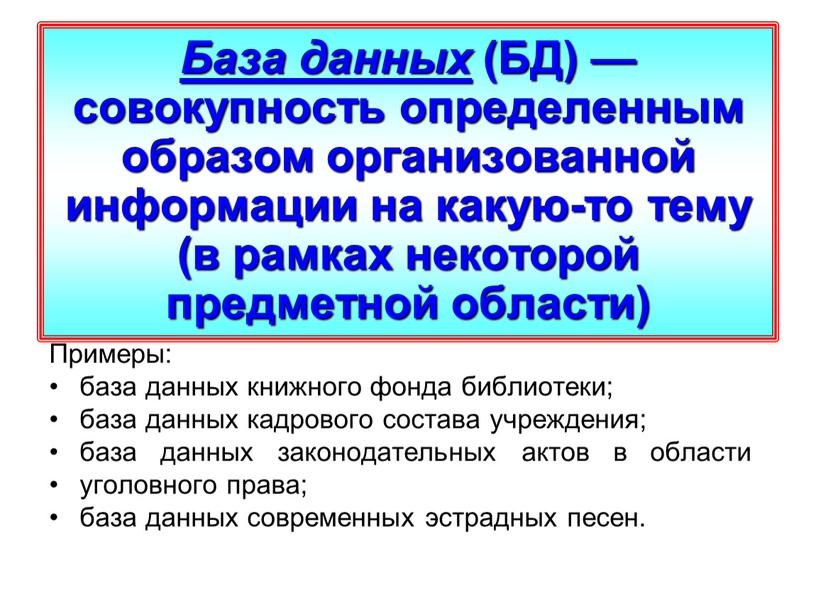 База данных (БД) — совокупность определенным образом организованной информации на какую-то тему (в рамках некоторой предметной области)

Примеры:
• база данных книжного фонда библиотеки;
• база данных кадрового состава учреждения;
• база данных законодательных актов в области
• уголовного права;
• база данных современных эстрадных песен.